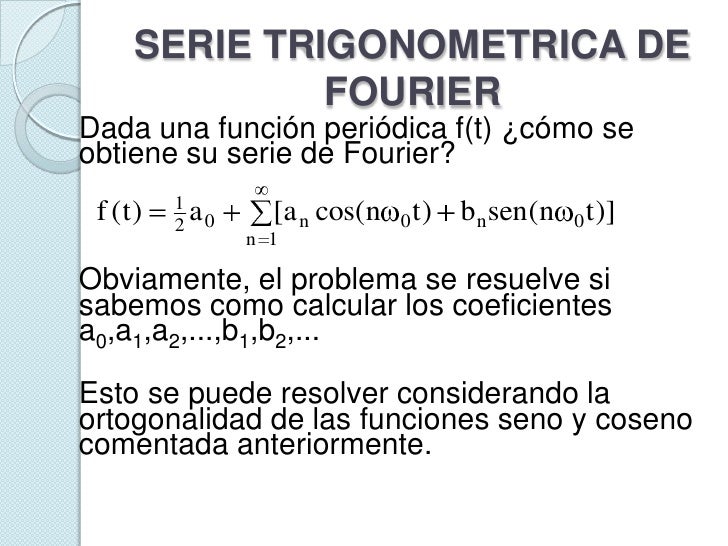 SERIE TRIGONOMETRICA DE FOURIER

Dada una función periódica f(t) ¿cómo se obtiene su serie de Fourier?

$f(t) = \frac{1}{2}a_0 + \sum_{n=1}^{\infty}[a_n \cos(n\omega_0 t) + b_n sen(n\omega_0 t)]$

Obviamente, el problema se resuelve si sabemos como calcular los coeficientes $a_0,a_1,a_2,...,b_1,b_2,...$

Esto se puede resolver considerando la ortogonalidad de las funciones seno y coseno comentada anteriormente.